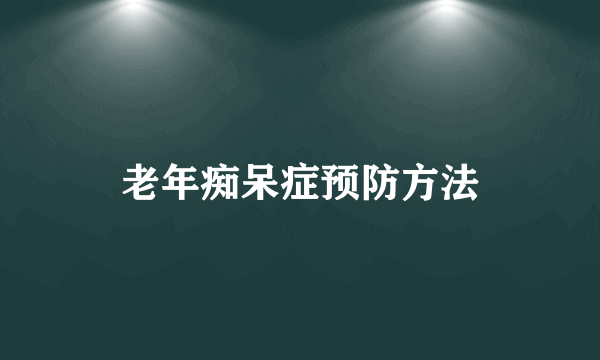 老年痴呆症预防方法